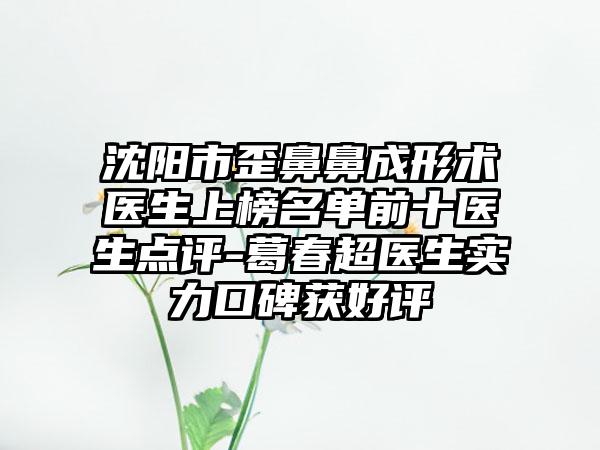 沈阳市歪鼻鼻成形术医生上榜名单前十医生点评-葛春超医生实力口碑获好评